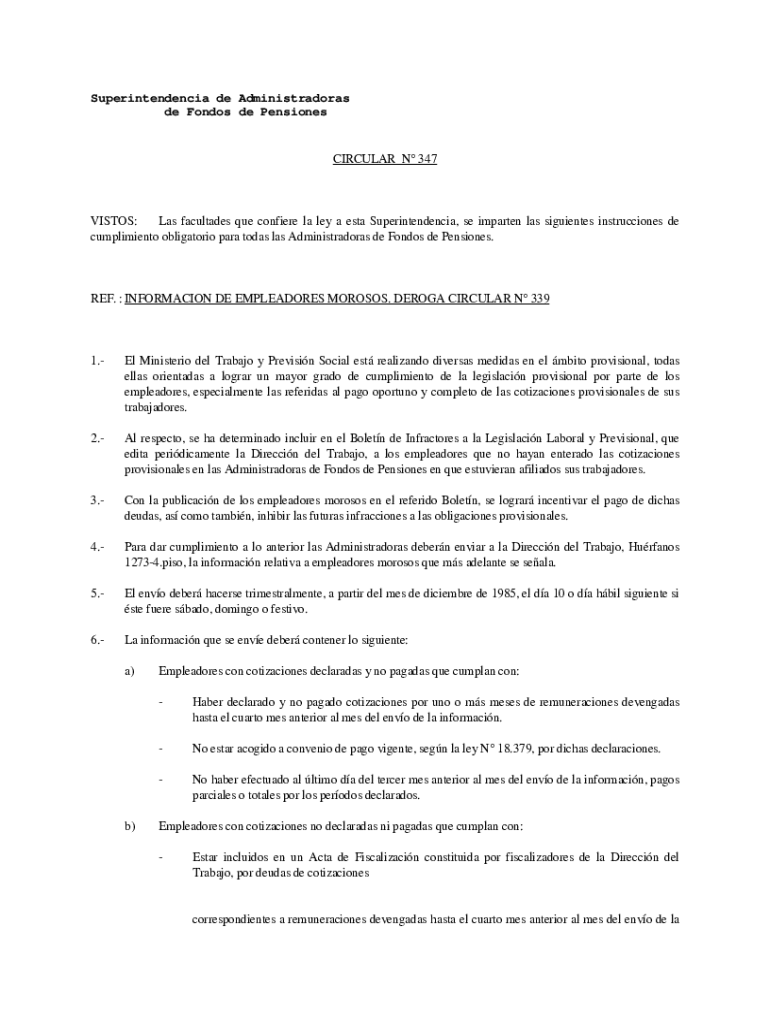 Superintendencia de Administradoras
de Fondos de Pensiones

CIRCULAR N° 347

VISTOS: Las facultades que confiere la ley a esta Superintendencia, se imparten las siguientes instrucciones de cumplimiento obligatorio para todas las Administradoras de Fondos de Pensiones.

REF. : INFORMACION DE EMPLEADORES MOROSOS. DEROGA CIRCULAR N° 339

1.- El Ministerio del Trabajo y Previsión Social está realizando diversas medidas en el ámbito provisional, todas ellas orientadas a lograr un mayor grado de cumplimiento de la legislación provisional por parte de los empleadores, especialmente las referidas al pago oportuno y completo de las cotizaciones provisionales de sus trabajadores.

2.- Al respecto, se ha determinado incluir en el Boletín de Infractores a la Legislación Laboral y Previsional, que edita periódicamente la Dirección del Trabajo, a los empleadores que no hayan enterado las cotizaciones provisionales en las Administradoras de Fondos de Pensiones en que estuvieran afiliados sus trabajadores.

3.- Con la publicación de los empleadores morosos en el referido Boletín, se logrará incentivar el pago de dichas deudas, así como también, inhibir las futuras infracciones a las obligaciones provisionales.

4.- Para dar cumplimiento a lo anterior las Administradoras deberán enviar a la Dirección del Trabajo, Huérfanos 1273-4.piso, la información relativa a empleadores morosos que más adelante se señala.

5.- El envío deberá hacerse trimestralmente, a partir del mes de diciembre de 1985, el día 10 o día hábil siguiente si éste fuere sábado, domingo o festivo.

6.- La información que se envíe deberá contener lo siguiente:

a) Empleadores con cotizaciones declaradas y no pagadas que cumplan con:

- Haber declarado y no pagado cotizaciones por uno o más meses de remuneraciones devengadas hasta el cuarto mes anterior al mes del envío de la información.

- No estar acogido a convenio de pago vigente, según la ley N° 18.379, por dichas declaraciones.

- No haber efectuado al último día del tercer mes anterior al mes del envío de la información, pagos parciales o totales por los períodos declarados.

b) Empleadores con cotizaciones no declaradas ni pagadas que cumplan con:

- Estar incluidos en un Acta de Fiscalización constituida por fiscalizadores de la Dirección del Trabajo, por deudas de cotizaciones

correspondientes a remuneraciones devengadas hasta el cuarto mes anterior al mes del envío de la